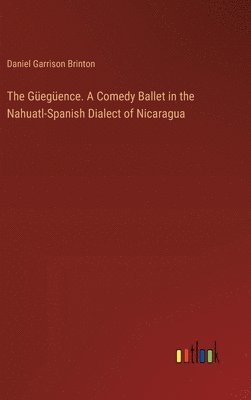 Daniel Garrison Brinton

The Güegüence. A Comedy Ballet in the Nahuatl-Spanish Dialect of Nicaragua

outlook